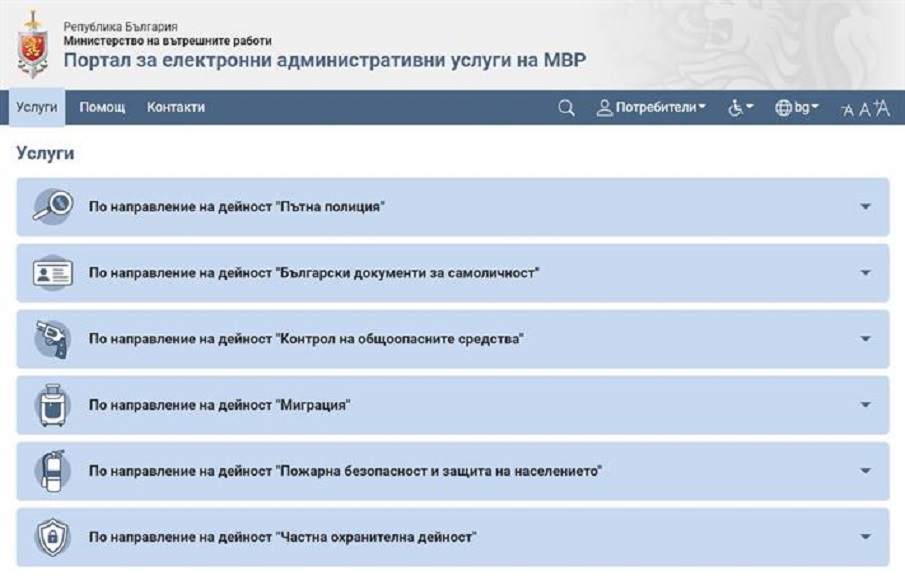 Република България
Министерство на вътрешните работи
Портал за електронни административни услуги на МВР

Услуги Помощ Контакти Потребители bg A A A

Услуги

По направление на дейност "Пътна полиция"

По направление на дейност "Български документи за самоличност"

По направление на дейност "Контрол на общоопасните средства"

По направление на дейност "Миграция"

По направление на дейност "Пожарна безопасност и защита на населението"

По направление на дейност "Частна охранителна дейност"